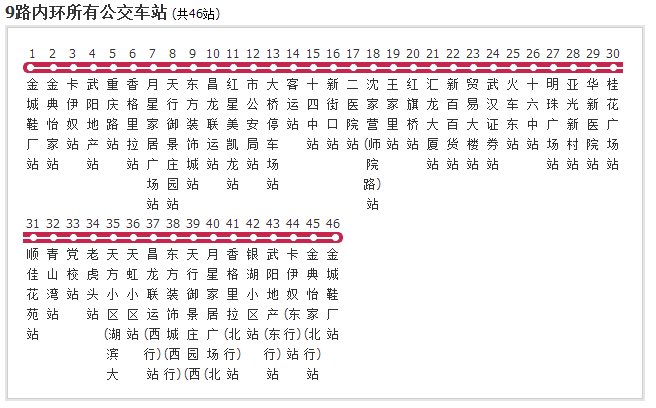 9路内环所有公交车站 (共46站)

1 金城鞋厂站
2 金典怡家站
3 卡伊奴站
4 武阳地产站
5 重庆路站
6 香格里拉站
7 月星家居广场站
8 天行御景庄园站
9 东方装饰城站
10 昌龙联运站
11 红星美凯龙站
12 市公安局站
13 大桥停车场站
14 客运站
15 十四中站
16 新街口站
17 二医院站
18 沈家营(师院路)站
19 王家里站
20 红旗桥站
21 汇龙大厦站
22 新百百货站
23 贸易大楼站
24 武汉证券站
25 火车东站
26 十六中站
27 明珠广场站
28 亚光新村站
29 华新医院站
30 桂花广场站

31 顺佳花苑站
32 青山湾站
33 党校站
34 老虎头站
35 天方小区(湖滨大
36 天虹小区站
37 昌龙联运(西行)站
38 东方装饰城(西行)
39 天行御景庄园(西
40 月星家居广场(北
41 香格里拉(北行)站
42 银湖小区站
43 武阳地产(东行)站
44 卡伊奴(东行)站
45 金典怡家(北行)站
46 金城鞋厂站